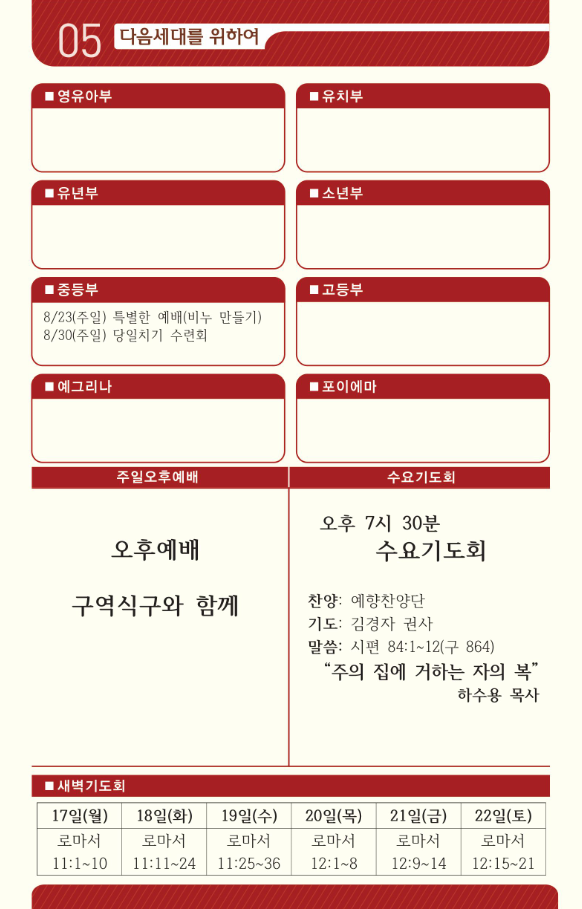 05 다음세대를 위하여

■ 영유아부

■ 유치부

■ 유년부

■ 소년부

■ 중등부
8/23(주일) 특별한 예배(비누 만들기)
8/30(주일) 당일치기 수련회

■ 고등부

■ 예그리나

■ 포이에마

주일오후예배

오후예배

구역식구와 함께

수요기도회

오후 7시 30분
수요기도회

찬양: 예향찬양단
기도: 김경자 권사
말씀: 시편 84:1~12(구 864)
"주의 집에 거하는 자의 복"
하수용 목사

■ 새벽기도회

| 17일(월) | 18일(화) | 19일(수) | 20일(목) | 21일(금) | 22일(토) |
|---|---|---|---|---|---|
| 로마서 11:1~10 | 로마서 11:11~24 | 로마서 11:25~36 | 로마서 12:1~8 | 로마서 12:9~14 | 로마서 12:15~21 |